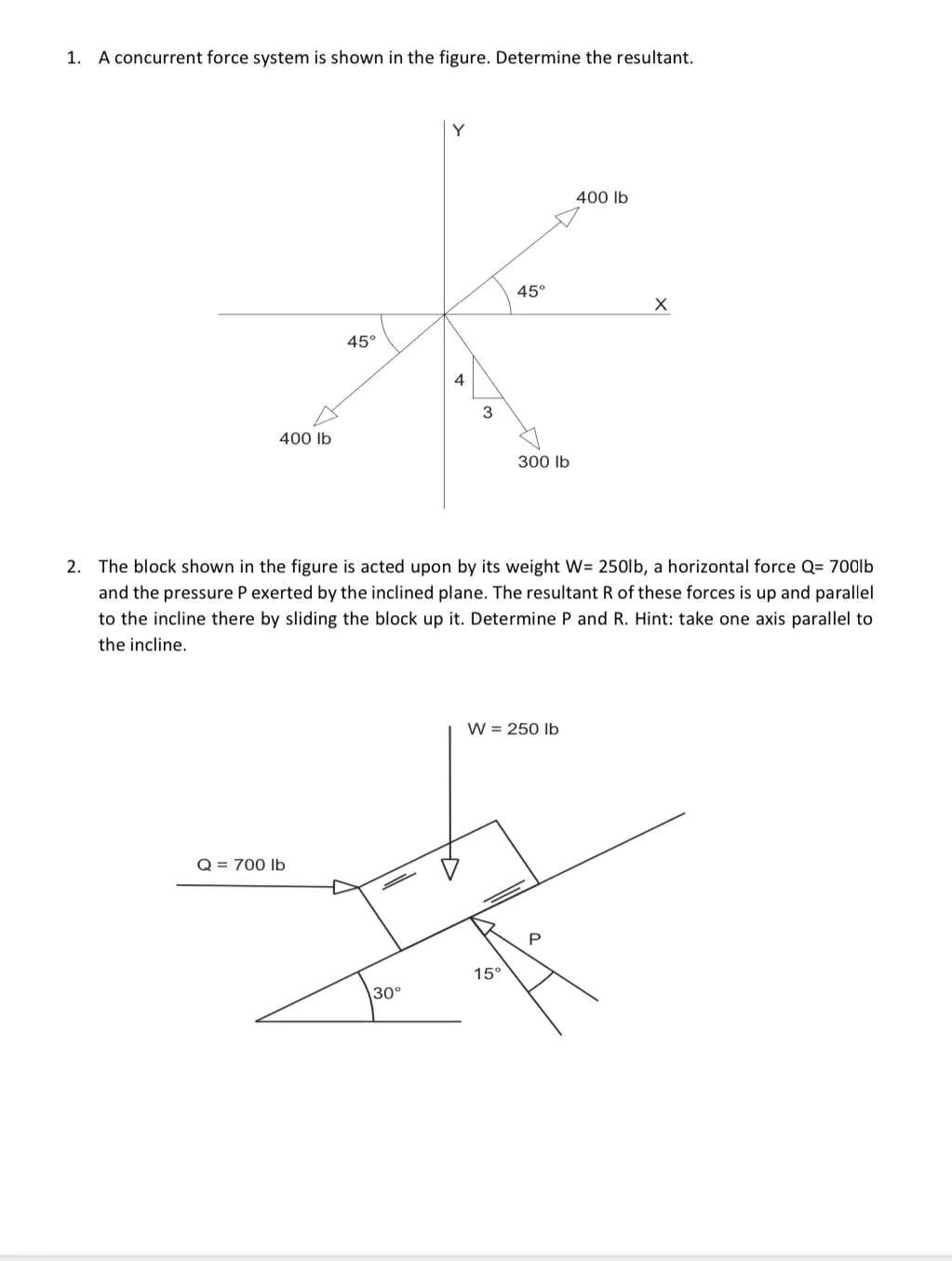 1. A concurrent force system is shown in the figure. Determine the resultant.

Y

400 lb

45°

X

45°

4

3

400 lb

300 lb

2. The block shown in the figure is acted upon by its weight W= 250lb, a horizontal force Q= 700lb and the pressure P exerted by the inclined plane. The resultant R of these forces is up and parallel to the incline there by sliding the block up it. Determine P and R. Hint: take one axis parallel to the incline.

W = 250 lb

Q = 700 lb

P

15°

30°